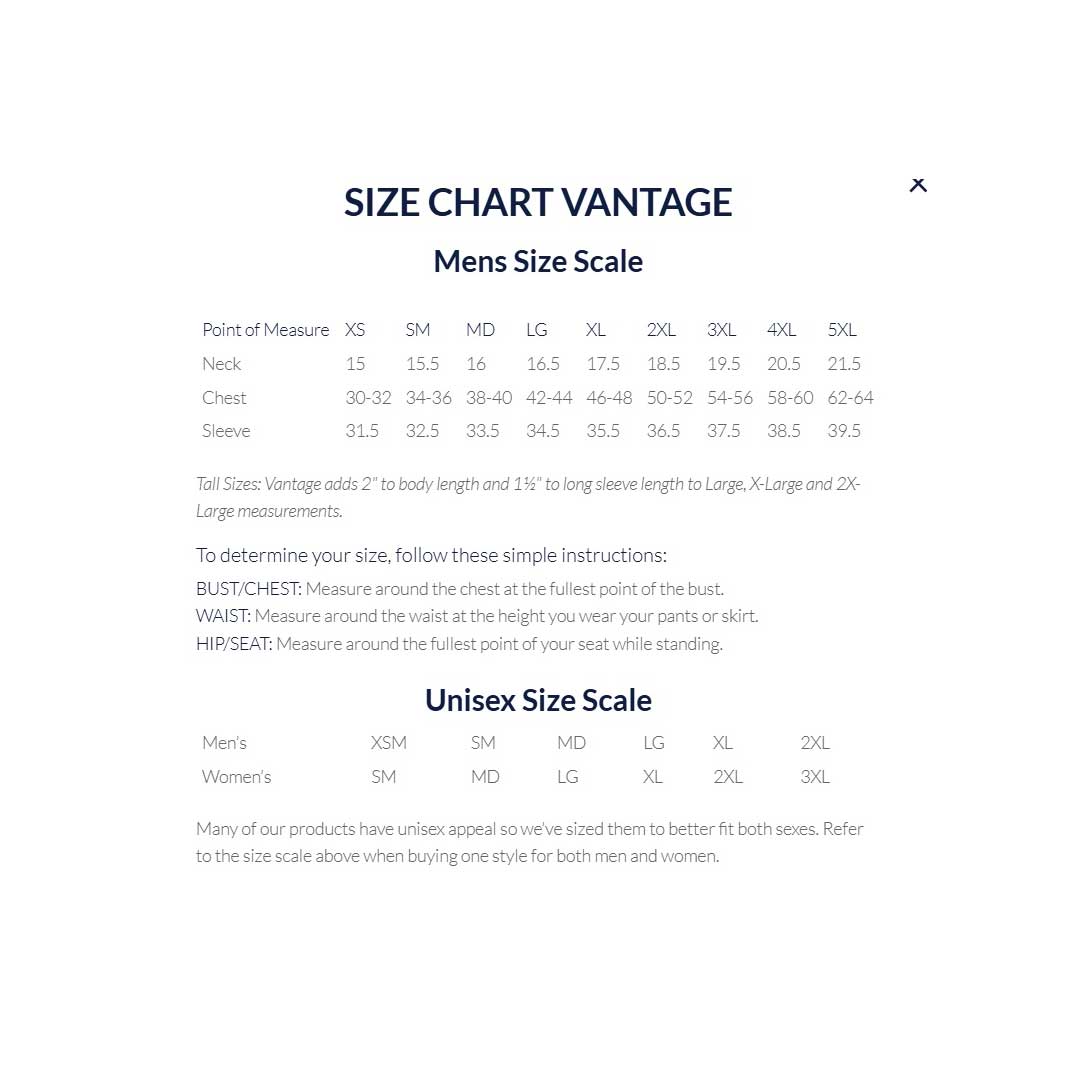 ×

SIZE CHART VANTAGE

Mens Size Scale

| Point of Measure | XS | SM | MD | LG | XL | 2XL | 3XL | 4XL | 5XL |
|---|---|---|---|---|---|---|---|---|---|
| Neck | 15 | 15.5 | 16 | 16.5 | 17.5 | 18.5 | 19.5 | 20.5 | 21.5 |
| Chest | 30-32 | 34-36 | 38-40 | 42-44 | 46-48 | 50-52 | 54-56 | 58-60 | 62-64 |
| Sleeve | 31.5 | 32.5 | 33.5 | 34.5 | 35.5 | 36.5 | 37.5 | 38.5 | 39.5 |

Tall Sizes: Vantage adds 2" to body length and 1½" to long sleeve length to Large, X-Large and 2X-Large measurements.

To determine your size, follow these simple instructions:
BUST/CHEST: Measure around the chest at the fullest point of the bust.
WAIST: Measure around the waist at the height you wear your pants or skirt.
HIP/SEAT: Measure around the fullest point of your seat while standing.

Unisex Size Scale

| Men's | XSM | SM | MD | LG | XL | 2XL |
|---|---|---|---|---|---|---|
| Women's | SM | MD | LG | XL | 2XL | 3XL |

Many of our products have unisex appeal so we've sized them to better fit both sexes. Refer to the size scale above when buying one style for both men and women.